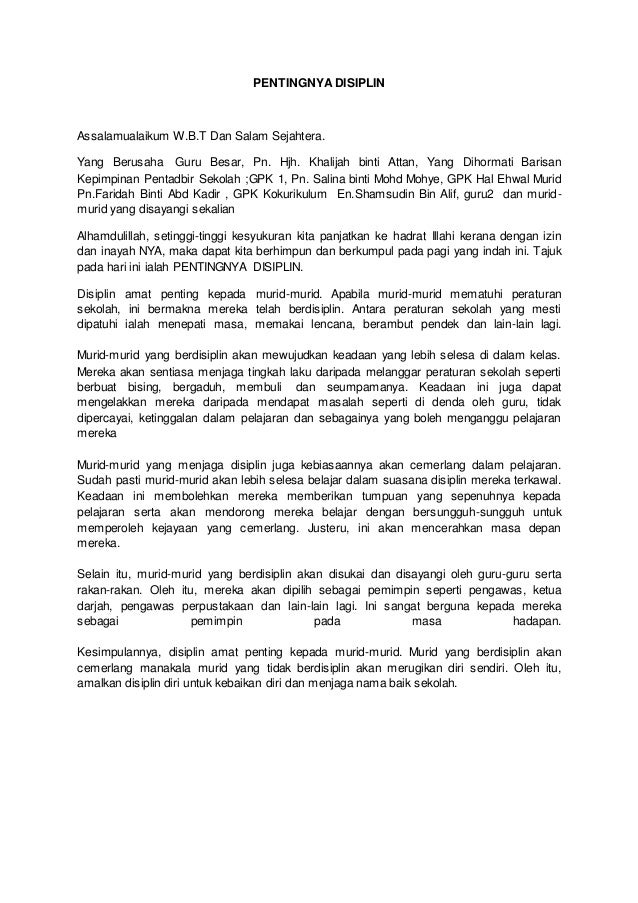 PENTINGNYA DISIPLIN

Assalamualaikum W.B.T Dan Salam Sejahtera.

Yang Berusaha Guru Besar, Pn. Hjh. Khalijah binti Attan, Yang Dihormati Barisan Kepimpinan Pentadbir Sekolah ;GPK 1, Pn. Salina binti Mohd Mohye, GPK Hal Ehwal Murid Pn.Faridah Binti Abd Kadir , GPK Kokurikulum En.Shamsudin Bin Alif, guru2 dan murid-murid yang disayangi sekalian

Alhamdulillah, setinggi-tinggi kesyukuran kita panjatkan ke hadrat Illahi kerana dengan izin dan inayah NYA, maka dapat kita berhimpun dan berkumpul pada pagi yang indah ini. Tajuk pada hari ini ialah PENTINGNYA DISIPLIN.

Disiplin amat penting kepada murid-murid. Apabila murid-murid mematuhi peraturan sekolah, ini bermakna mereka telah berdisiplin. Antara peraturan sekolah yang mesti dipatuhi ialah menepati masa, memakai lencana, berambut pendek dan lain-lain lagi.

Murid-murid yang berdisiplin akan mewujudkan keadaan yang lebih selesa di dalam kelas. Mereka akan sentiasa menjaga tingkah laku daripada melanggar peraturan sekolah seperti berbuat bising, bergaduh, membuli dan seumpamanya. Keadaan ini juga dapat mengelakkan mereka daripada mendapat masalah seperti di denda oleh guru, tidak dipercayai, ketinggalan dalam pelajaran dan sebagainya yang boleh menganggu pelajaran mereka

Murid-murid yang menjaga disiplin juga kebiasaannya akan cemerlang dalam pelajaran. Sudah pasti murid-murid akan lebih selesa belajar dalam suasana disiplin mereka terkawal. Keadaan ini membolehkan mereka memberikan tumpuan yang sepenuhnya kepada pelajaran serta akan mendorong mereka belajar dengan bersungguh-sungguh untuk memperoleh kejayaan yang cemerlang. Justeru, ini akan mencerahkan masa depan mereka.

Selain itu, murid-murid yang berdisiplin akan disukai dan disayangi oleh guru-guru serta rakan-rakan. Oleh itu, mereka akan dipilih sebagai pemimpin seperti pengawas, ketua darjah, pengawas perpustakaan dan lain-lain lagi. Ini sangat berguna kepada mereka sebagai pemimpin pada masa hadapan.

Kesimpulannya, disiplin amat penting kepada murid-murid. Murid yang berdisiplin akan cemerlang manakala murid yang tidak berdisiplin akan merugikan diri sendiri. Oleh itu, amalkan disiplin diri untuk kebaikan diri dan menjaga nama baik sekolah.